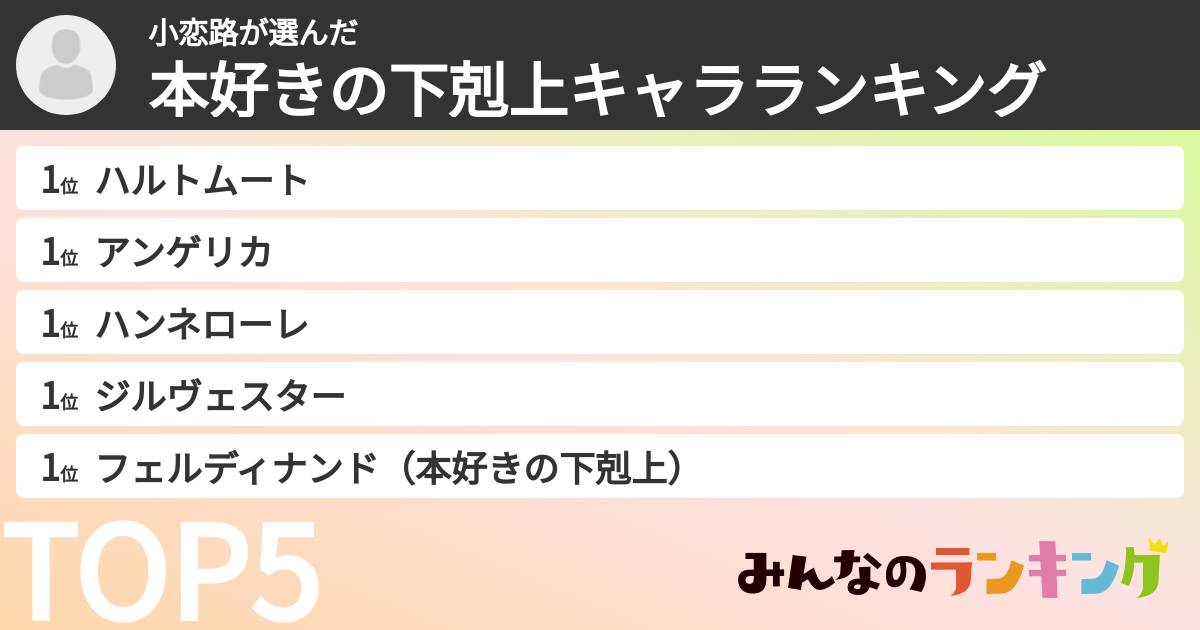 小恋路が選んだ
本好きの下剋上キャラランキング

1位 ハルトムート
1位 アンゲリカ
1位 ハンネローレ
1位 ジルヴェスター
1位 フェルディナンド（本好きの下剋上）

TOP5

みんなのランキング